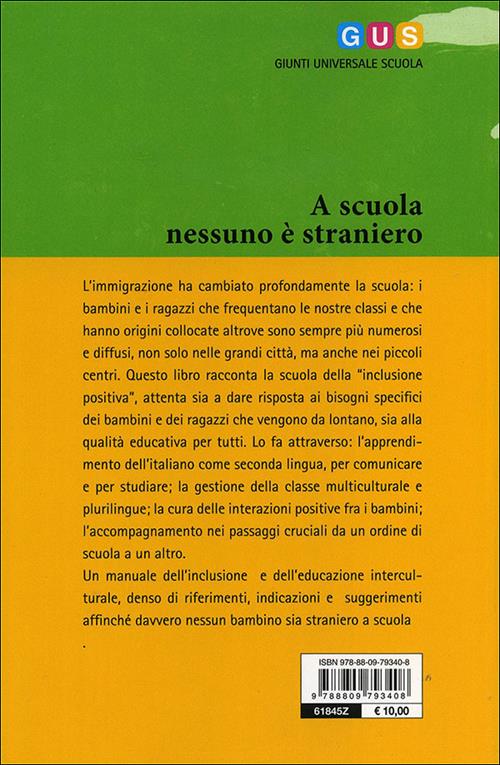 GUS
GIUNTI UNIVERSALE SCUOLA

A scuola
nessuno è straniero

L'immigrazione ha cambiato profondamente la scuola: i bambini e i ragazzi che frequentano le nostre classi e che hanno origini collocate altrove sono sempre più numerosi e diffusi, non solo nelle grandi città, ma anche nei piccoli centri. Questo libro racconta la scuola della "inclusione positiva", attenta sia a dare risposta ai bisogni specifici dei bambini e dei ragazzi che vengono da lontano, sia alla qualità educativa per tutti. Lo fa attraverso: l'apprendimento dell'italiano come seconda lingua, per comunicare e per studiare; la gestione della classe multiculturale e plurilingue; la cura delle interazioni positive fra i bambini; l'accompagnamento nei passaggi cruciali da un ordine di scuola a un altro.
Un manuale dell'inclusione e dell'educazione interculturale, denso di riferimenti, indicazioni e suggerimenti affinché davvero nessun bambino sia straniero a scuola
.

ISBN 978-88-09-79340-8
9 788809 793408
61845Z
€ 10,00